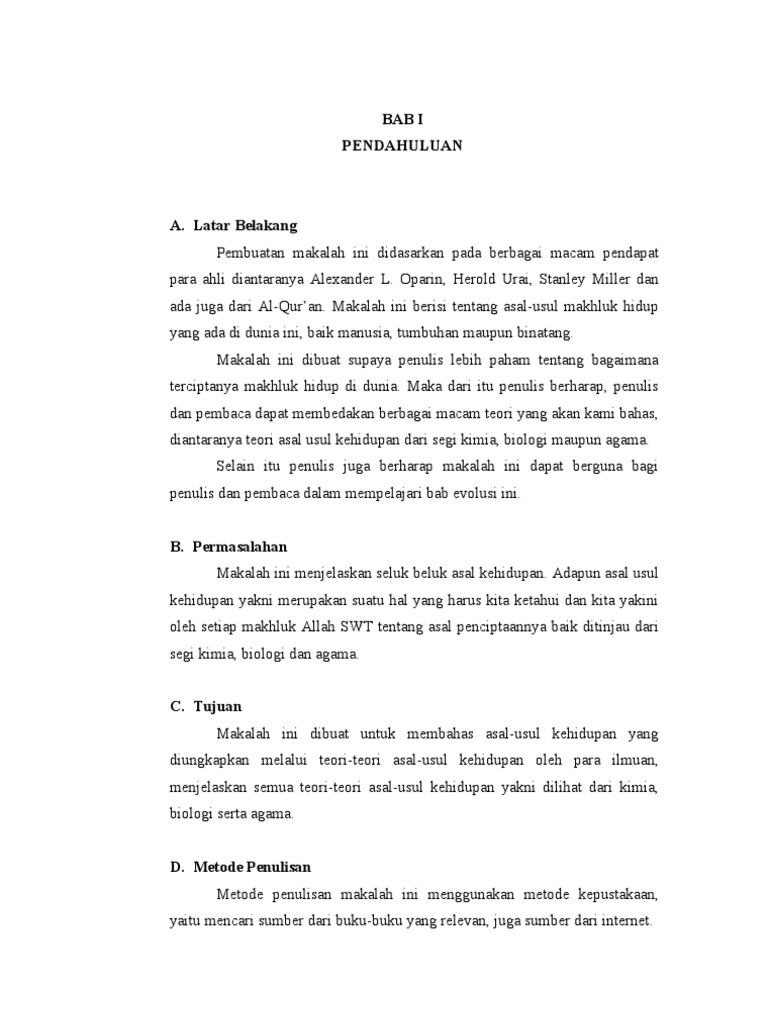 BAB I
PENDAHULUAN

A. Latar Belakang

Pembuatan makalah ini didasarkan pada berbagai macam pendapat para ahli diantaranya Alexander L. Oparin, Herold Urai, Stanley Miller dan ada juga dari Al-Qur'an. Makalah ini berisi tentang asal-usul makhluk hidup yang ada di dunia ini, baik manusia, tumbuhan maupun binatang.

Makalah ini dibuat supaya penulis lebih paham tentang bagaimana terciptanya makhluk hidup di dunia. Maka dari itu penulis berharap, penulis dan pembaca dapat membedakan berbagai macam teori yang akan kami bahas, diantaranya teori asal usul kehidupan dari segi kimia, biologi maupun agama.

Selain itu penulis juga berharap makalah ini dapat berguna bagi penulis dan pembaca dalam mempelajari bab evolusi ini.

B. Permasalahan

Makalah ini menjelaskan seluk beluk asal kehidupan. Adapun asal usul kehidupan yakni merupakan suatu hal yang harus kita ketahui dan kita yakini oleh setiap makhluk Allah SWT tentang asal penciptaannya baik ditinjau dari segi kimia, biologi dan agama.

C. Tujuan

Makalah ini dibuat untuk membahas asal-usul kehidupan yang diungkapkan melalui teori-teori asal-usul kehidupan oleh para ilmuan, menjelaskan semua teori-teori asal-usul kehidupan yakni dilihat dari kimia, biologi serta agama.

D. Metode Penulisan

Metode penulisan makalah ini menggunakan metode kepustakaan, yaitu mencari sumber dari buku-buku yang relevan, juga sumber dari internet.